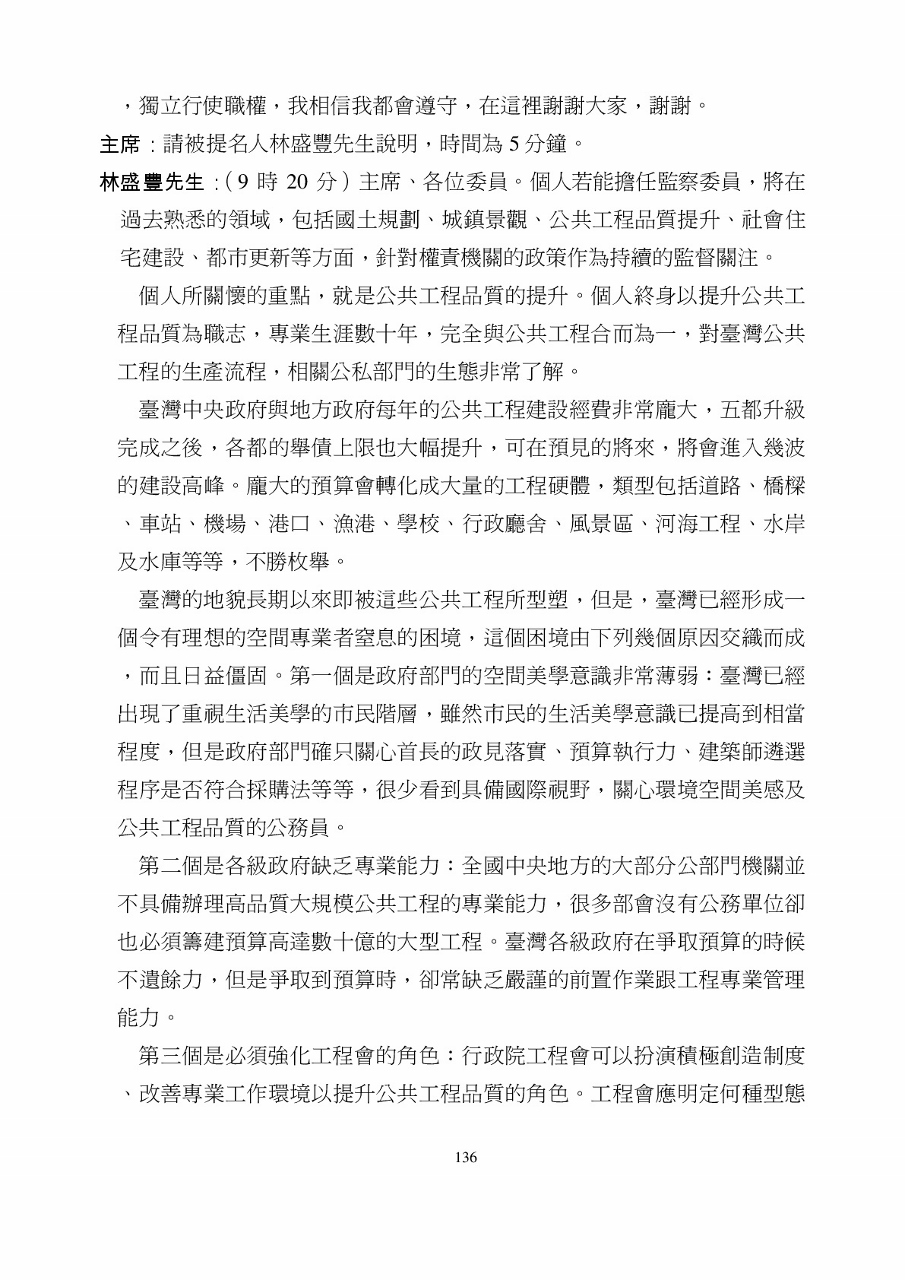 ，獨立行使職權，我相信我都會遵守，在這裡謝謝大家，謝謝。

主席：請被提名人林盛豐先生說明，時間為 5 分鐘。

林盛豐先生：（9 時 20 分）主席、各位委員。個人若能擔任監察委員，將在過去熟悉的領域，包括國土規劃、城鎮景觀、公共工程品質提升、社會住宅建設、都市更新等方面，針對權責機關的政策作為持續的監督關注。

個人所關懷的重點，就是公共工程品質的提升。個人終身以提升公共工程品質為職志，專業生涯數十年，完全與公共工程合而為一，對臺灣公共工程的生產流程，相關公私部門的生態非常了解。

臺灣中央政府與地方政府每年的公共工程建設經費非常龐大，五都升級完成之後，各都的舉債上限也大幅提升，可在預見的將來，將會進入幾波的建設高峰。龐大的預算會轉化成大量的工程硬體，類型包括道路、橋樑、車站、機場、港口、漁港、學校、行政廳舍、風景區、河海工程、水岸及水庫等等，不勝枚舉。

臺灣的地貌長期以來即被這些公共工程所型塑，但是，臺灣已經形成一個令有理想的空間專業者窒息的困境，這個困境由下列幾個原因交織而成，而且日益僵固。第一個是政府部門的空間美學意識非常薄弱：臺灣已經出現了重視生活美學的市民階層，雖然市民的生活美學意識已提高到相當程度，但是政府部門確只關心首長的政見落實、預算執行力、建築師遴選程序是否符合採購法等等，很少看到具備國際視野，關心環境空間美感及公共工程品質的公務員。

第二個是各級政府缺乏專業能力：全國中央地方的大部分公部門機關並不具備辦理高品質大規模公共工程的專業能力，很多部會沒有公務單位卻也必須籌建預算高達數十億的大型工程。臺灣各級政府在爭取預算的時候不遺餘力，但是爭取到預算時，卻常缺乏嚴謹的前置作業跟工程專業管理能力。

第三個是必須強化工程會的角色：行政院工程會可以扮演積極創造制度、改善專業工作環境以提升公共工程品質的角色。工程會應明定何種型態

136